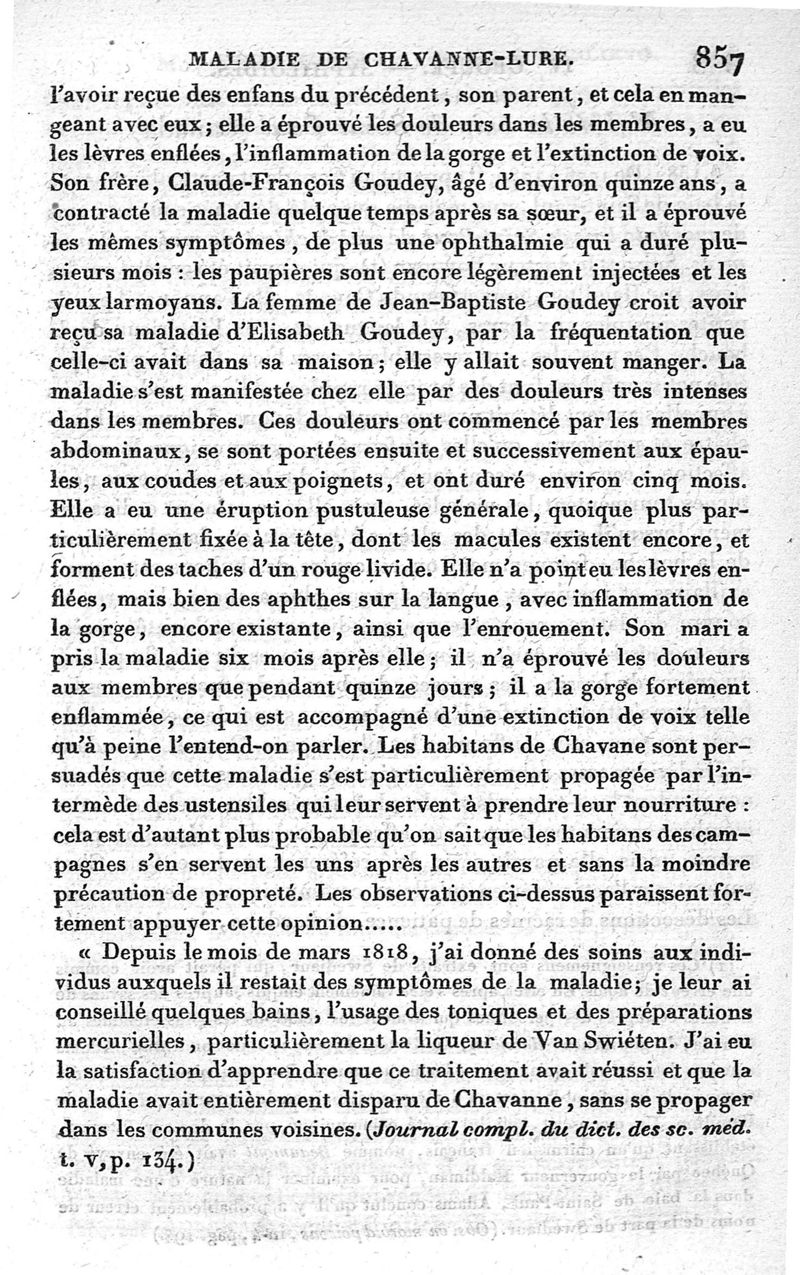 MALADIE DE CHAVANNE-LURE. 857

l'avoir reçue des enfans du précédent, son parent, et cela en mangeant avec eux; elle a éprouvé les douleurs dans les membres, a eu les lèvres enflées, l'inflammation de la gorge et l'extinction de voix. Son frère, Claude-François Goudey, âgé d'environ quinze ans, a contracté la maladie quelque temps après sa sœur, et il a éprouvé les mêmes symptômes, de plus une ophthalmie qui a duré plusieurs mois : les paupières sont encore légèrement injectées et les yeux larmoyans. La femme de Jean-Baptiste Goudey croit avoir reçu sa maladie d'Elisabeth Goudey, par la fréquentation que celle-ci avait dans sa maison; elle y allait souvent manger. La maladie s'est manifestée chez elle par des douleurs très intenses dans les membres. Ces douleurs ont commencé par les membres abdominaux, se sont portées ensuite et successivement aux épaules, aux coudes et aux poignets, et ont duré environ cinq mois. Elle a eu une éruption pustuleuse générale, quoique plus particulièrement fixée à la tête, dont les macules existent encore, et forment des taches d'un rouge livide. Elle n'a point eu les lèvres enflées, mais bien des aphthes sur la langue, avec inflammation de la gorge, encore existante, ainsi que l'enrouement. Son mari a pris la maladie six mois après elle; il n'a éprouvé les douleurs aux membres que pendant quinze jours; il a la gorge fortement enflammée, ce qui est accompagné d'une extinction de voix telle qu'à peine l'entend-on parler. Les habitans de Chavane sont persuadés que cette maladie s'est particulièrement propagée par l'intermède des ustensiles qui leur servent à prendre leur nourriture : cela est d'autant plus probable qu'on sait que les habitans des campagnes s'en servent les uns après les autres et sans la moindre précaution de propreté. Les observations ci-dessus paraissent fortement appuyer cette opinion.....

« Depuis le mois de mars 1818, j'ai donné des soins aux individus auxquels il restait des symptômes de la maladie; je leur ai conseillé quelques bains, l'usage des toniques et des préparations mercurielles, particulièrement la liqueur de Van Swiéten. J'ai eu la satisfaction d'apprendre que ce traitement avait réussi et que la maladie avait entièrement disparu de Chavanne, sans se propager dans les communes voisines. (Journal compl. du dict. des sc. méd. t. v, p. 134.)